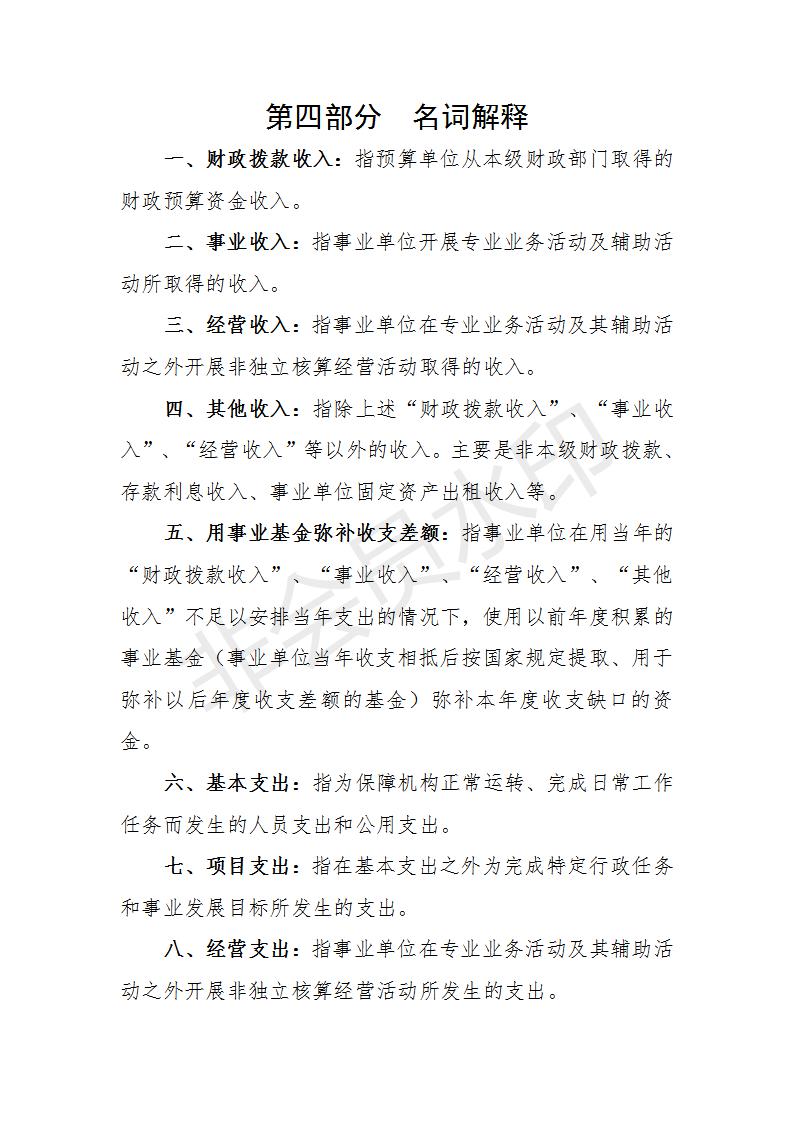 第四部分　名词解释

一、财政拨款收入：指预算单位从本级财政部门取得的财政预算资金收入。

二、事业收入：指事业单位开展专业业务活动及辅助活动所取得的收入。

三、经营收入：指事业单位在专业业务活动及其辅助活动之外开展非独立核算经营活动取得的收入。

四、其他收入：指除上述“财政拨款收入”、“事业收入”、“经营收入”等以外的收入。主要是非本级财政拨款、存款利息收入、事业单位固定资产出租收入等。

五、用事业基金弥补收支差额：指事业单位在用当年的“财政拨款收入”、“事业收入”、“经营收入”、“其他收入”不足以安排当年支出的情况下，使用以前年度积累的事业基金（事业单位当年收支相抵后按国家规定提取、用于弥补以后年度收支差额的基金）弥补本年度收支缺口的资金。

六、基本支出：指为保障机构正常运转、完成日常工作任务而发生的人员支出和公用支出。

七、项目支出：指在基本支出之外为完成特定行政任务和事业发展目标所发生的支出。

八、经营支出：指事业单位在专业业务活动及其辅助活动之外开展非独立核算经营活动所发生的支出。

非会员水印